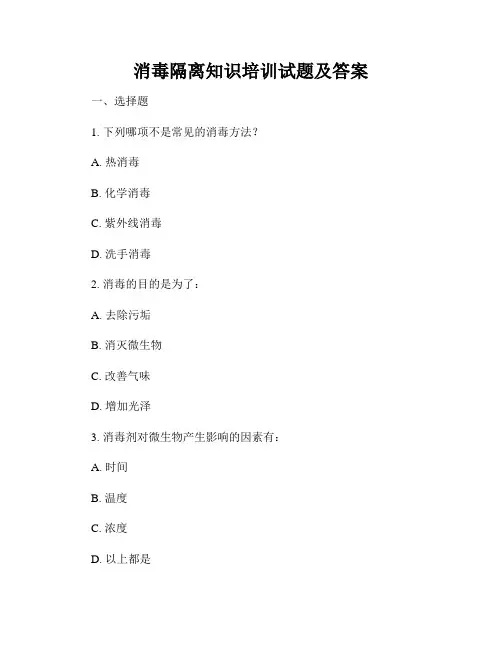 消毒隔离知识培训试题及答案

一、选择题

1. 下列哪项不是常见的消毒方法？

A. 热消毒

B. 化学消毒

C. 紫外线消毒

D. 洗手消毒

2. 消毒的目的是为了：

A. 去除污垢

B. 消灭微生物

C. 改善气味

D. 增加光泽

3. 消毒剂对微生物产生影响的因素有：

A. 时间

B. 温度

C. 浓度

D. 以上都是